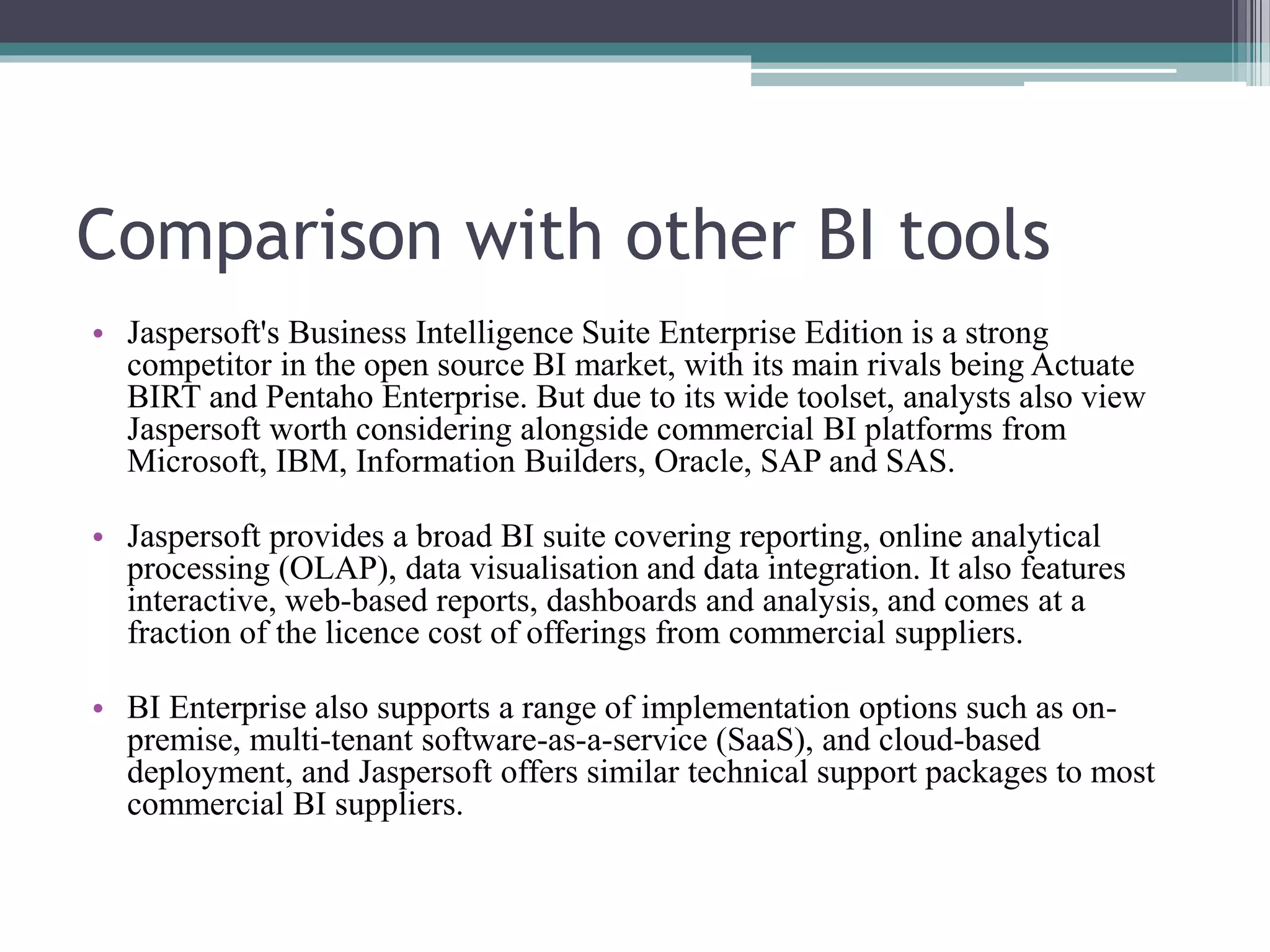 Comparison with other BI tools

• Jaspersoft's Business Intelligence Suite Enterprise Edition is a strong competitor in the open source BI market, with its main rivals being Actuate BIRT and Pentaho Enterprise. But due to its wide toolset, analysts also view Jaspersoft worth considering alongside commercial BI platforms from Microsoft, IBM, Information Builders, Oracle, SAP and SAS.

• Jaspersoft provides a broad BI suite covering reporting, online analytical processing (OLAP), data visualisation and data integration. It also features interactive, web-based reports, dashboards and analysis, and comes at a fraction of the licence cost of offerings from commercial suppliers.

• BI Enterprise also supports a range of implementation options such as on-premise, multi-tenant software-as-a-service (SaaS), and cloud-based deployment, and Jaspersoft offers similar technical support packages to most commercial BI suppliers.